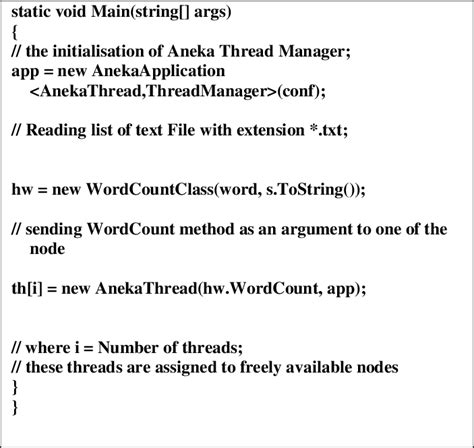 static void Main(string[] args)
{
// the initialisation of Aneka Thread Manager;
app = new AnekaApplication
<AnekaThread,ThreadManager>(conf);

// Reading list of text File with extension *.txt;

hw = new WordCountClass(word, s.ToString());

// sending WordCount method as an argument to one of the node

th[i] = new AnekaThread(hw.WordCount, app);

// where i = Number of threads;
// these threads are assigned to freely available nodes
}
}